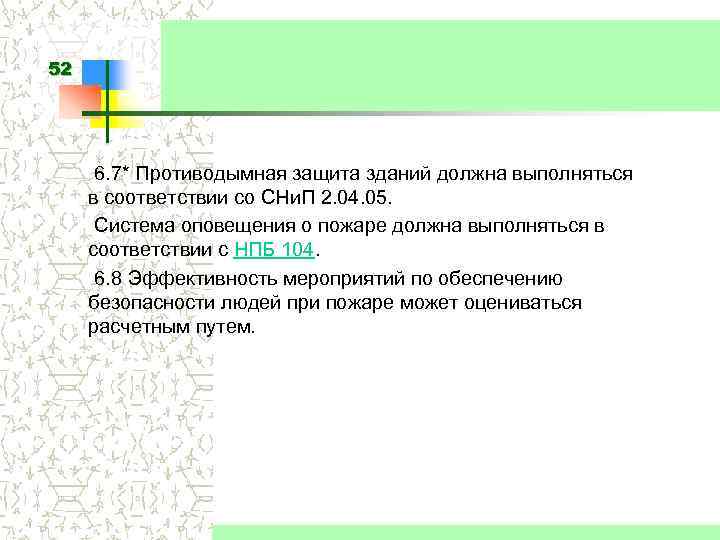 52

6.7* Противодымная защита зданий должна выполняться в соответствии со СНиП 2.04.05.

Система оповещения о пожаре должна выполняться в соответствии с НПБ 104.

6.8 Эффективность мероприятий по обеспечению безопасности людей при пожаре может оцениваться расчетным путем.